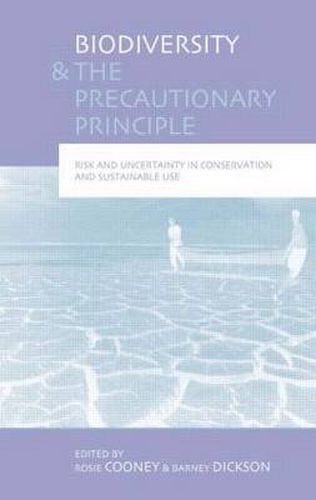 BIODIVERSITY
& THE
PRECAUTIONARY
PRINCIPLE

RISK AND UNCERTAINTY IN CONSERVATION AND SUSTAINABLE USE

EDITED BY
ROSIE COONEY & BARNEY DICKSON